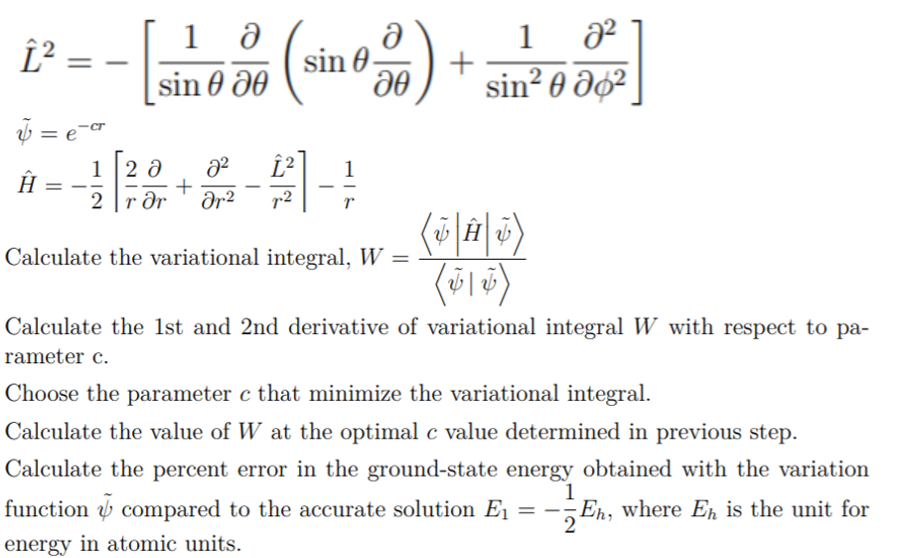 $\hat{L}^2 = -\left[\frac{1}{\sin\theta}\frac{\partial}{\partial\theta}\left(\sin\theta\frac{\partial}{\partial\theta}\right) + \frac{1}{\sin^2\theta}\frac{\partial^2}{\partial\phi^2}\right]$

$\tilde{\psi} = e^{-cr}$

$\hat{H} = -\frac{1}{2}\left[\frac{2}{r}\frac{\partial}{\partial r} + \frac{\partial^2}{\partial r^2} - \frac{\hat{L}^2}{r^2}\right] - \frac{1}{r}$

Calculate the variational integral, $W = \frac{\langle\tilde{\psi}|\hat{H}|\tilde{\psi}\rangle}{\langle\tilde{\psi}|\tilde{\psi}\rangle}$

Calculate the 1st and 2nd derivative of variational integral $W$ with respect to parameter c.

Choose the parameter $c$ that minimize the variational integral.

Calculate the value of $W$ at the optimal $c$ value determined in previous step.

Calculate the percent error in the ground-state energy obtained with the variation function $\tilde{\psi}$ compared to the accurate solution $E_1 = -\frac{1}{2}E_h$, where $E_h$ is the unit for energy in atomic units.